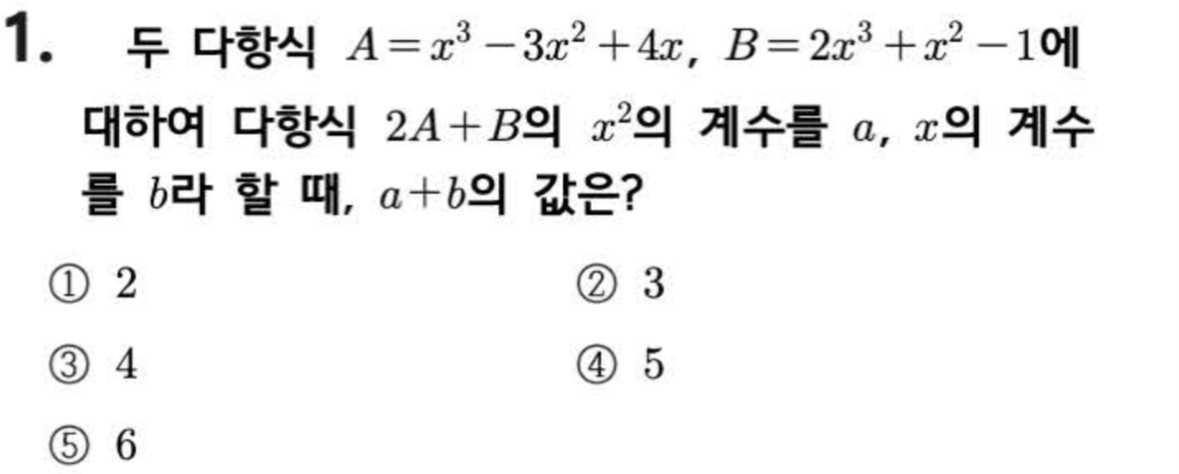 1. 두 다항식 $A=x^3-3x^2+4x$, $B=2x^3+x^2-1$에 대하여 다항식 $2A+B$의 $x^2$의 계수를 $a$, $x$의 계수를 $b$라 할 때, $a+b$의 값은?

① 2 ② 3
③ 4 ④ 5
⑤ 6